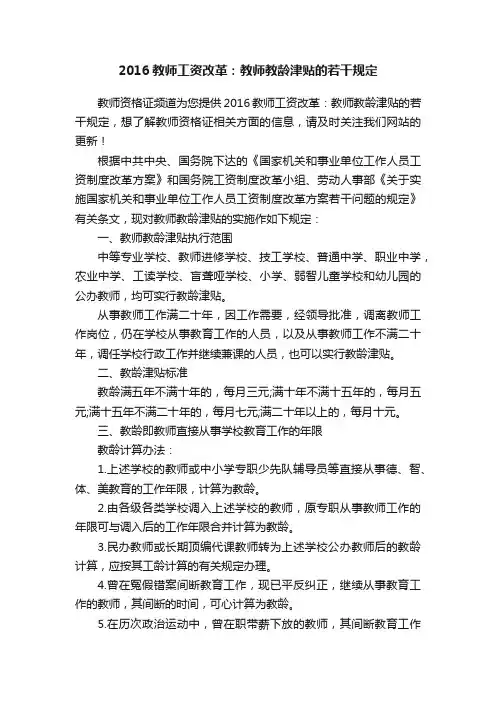 2016教师工资改革：教师教龄津贴的若干规定

教师资格证频道为您提供2016教师工资改革：教师教龄津贴的若干规定，想了解教师资格证相关方面的信息，请及时关注我们网站的更新！

根据中共中央、国务院下达的《国家机关和事业单位工作人员工资制度改革方案》和国务院工资制度改革小组、劳动人事部《关于实施国家机关和事业单位工作人员工资制度改革方案若干问题的规定》有关条文，现对教师教龄津贴的实施作如下规定：

一、教师教龄津贴执行范围

中等专业学校、教师进修学校、技工学校、普通中学、职业中学，农业中学、工读学校、盲聋哑学校、小学、弱智儿童学校和幼儿园的公办教师，均可实行教龄津贴。

从事教师工作满二十年，因工作需要，经领导批准，调离教师工作岗位，仍在学校从事教育工作的人员，以及从事教师工作不满二十年，调任学校行政工作并继续兼课的人员，也可以实行教龄津贴。

二、教龄津贴标准

教龄满五年不满十年的，每月三元;满十年不满十五年的，每月五元;满十五年不满二十年的，每月七元;满二十年以上的，每月十元。

三、教龄即教师直接从事学校教育工作的年限

教龄计算办法：

1.上述学校的教师或中小学专职少先队辅导员等直接从事德、智、体、美教育的工作年限，计算为教龄。

2.由各级各类学校调入上述学校的教师，原专职从事教师工作的年限可与调入后的工作年限合并计算为教龄。

3.民办教师或长期顶编代课教师转为上述学校公办教师后的教龄计算，应按其工龄计算的有关规定办理。

4.曾在冤假错案间断教育工作，现已平反纠正，继续从事教育工作的教师，其间断的时间，可心计算为教龄。

5.在历次政治运动中，曾在职带薪下放的教师，其间断教育工作